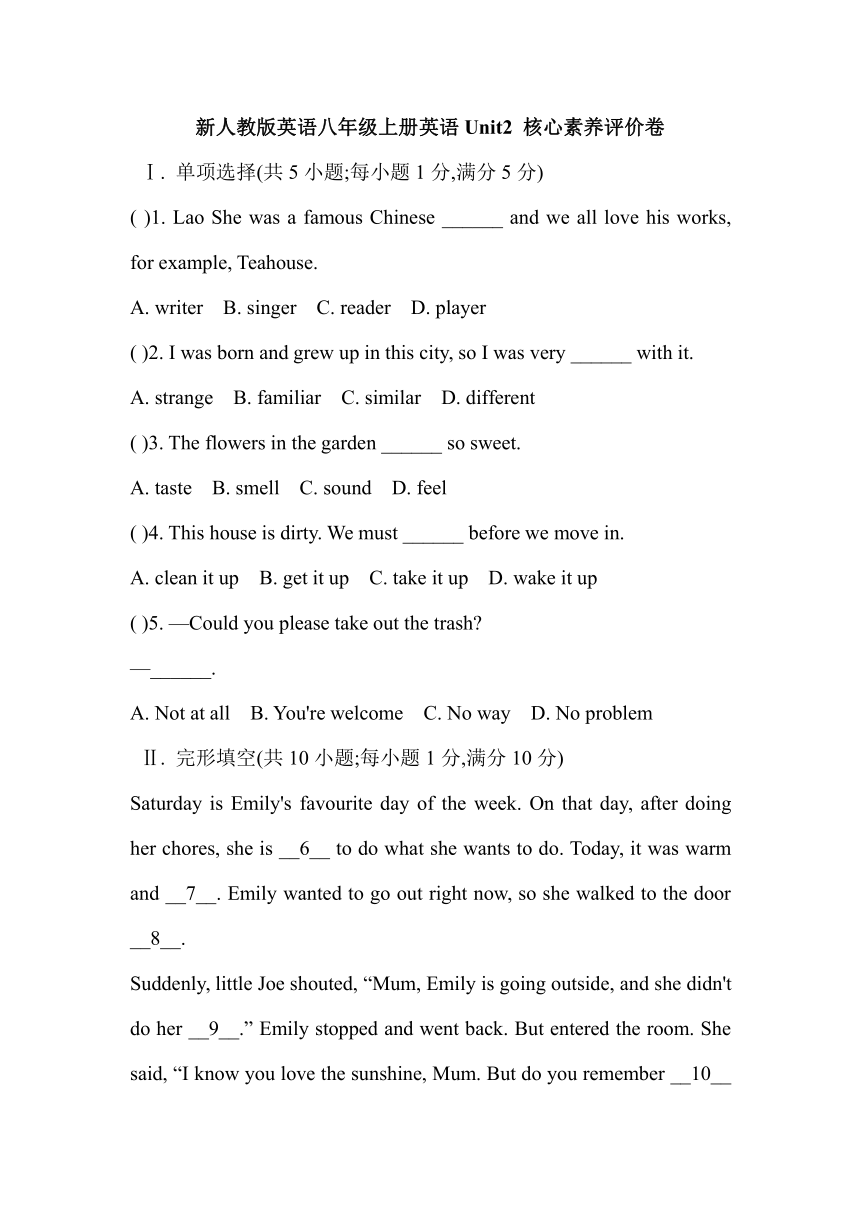 新人教版英语八年级上册英语 Unit2 核心素养评价卷

Ⅰ. 单项选择(共 5 小题;每小题 1 分,满分 5 分)

( )1. Lao She was a famous Chinese ______ and we all love his works, for example, Teahouse.

A. writer B. singer C. reader D. player

( )2. I was born and grew up in this city, so I was very ______ with it.

A. strange B. familiar C. similar D. different

( )3. The flowers in the garden ______ so sweet.

A. taste B. smell C. sound D. feel

( )4. This house is dirty. We must ______ before we move in.

A. clean it up B. get it up C. take it up D. wake it up

( )5. —Could you please take out the trash?

—______.

A. Not at all B. You're welcome C. No way D. No problem

Ⅱ. 完形填空(共 10 小题;每小题 1 分,满分 10 分)

Saturday is Emily's favourite day of the week. On that day, after doing her chores, she is __6__ to do what she wants to do. Today, it was warm and __7__. Emily wanted to go out right now, so she walked to the door __8__.

Suddenly, little Joe shouted, “Mum, Emily is going outside, and she didn't do her __9__.” Emily stopped and went back. But entered the room. She said, “I know you love the sunshine, Mum. But do you remember __10__